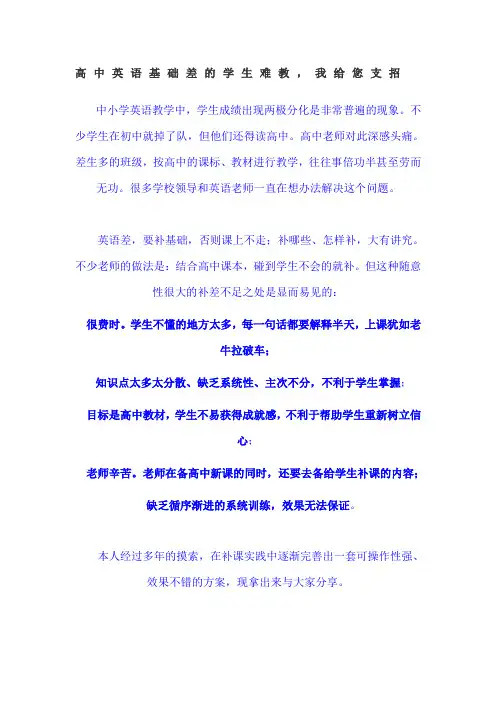 高中英语基础差的学生难教，我给您支招

中小学英语教学中，学生成绩出现两极分化是非常普遍的现象。不少学生在初中就掉了队，但他们还得读高中。高中老师对此深感头痛。差生多的班级，按高中的课标、教材进行教学，往往事倍功半甚至劳而无功。很多学校领导和英语老师一直在想办法解决这个问题。

英语差，要补基础，否则课上不走；补哪些、怎样补，大有讲究。不少老师的做法是：结合高中课本，碰到学生不会的就补。但这种随意性很大的补差不足之处是显而易见的：

很费时。学生不懂的地方太多，每一句话都要解释半天，上课犹如老牛拉破车；

知识点太多太分散、缺乏系统性、主次不分，不利于学生掌握；

目标是高中教材，学生不易获得成就感，不利于帮助学生重新树立信心；

老师辛苦。老师在备高中新课的同时，还要去备给学生补课的内容；

缺乏循序渐进的系统训练，效果无法保证。

本人经过多年的摸索，在补课实践中逐渐完善出一套可操作性强、效果不错的方案，现拿出来与大家分享。